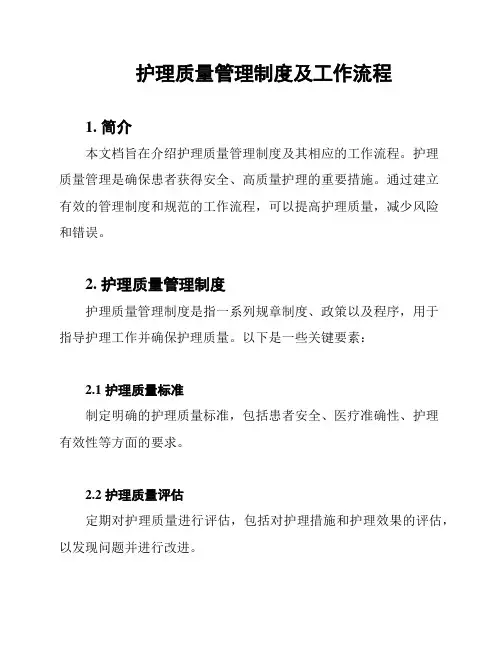 护理质量管理制度及工作流程

1. 简介

本文档旨在介绍护理质量管理制度及其相应的工作流程。护理质量管理是确保患者获得安全、高质量护理的重要措施。通过建立有效的管理制度和规范的工作流程，可以提高护理质量，减少风险和错误。

2. 护理质量管理制度

护理质量管理制度是指一系列规章制度、政策以及程序，用于指导护理工作并确保护理质量。以下是一些关键要素：

2.1 护理质量标准

制定明确的护理质量标准，包括患者安全、医疗准确性、护理有效性等方面的要求。

2.2 护理质量评估

定期对护理质量进行评估，包括对护理措施和护理效果的评估，以发现问题并进行改进。